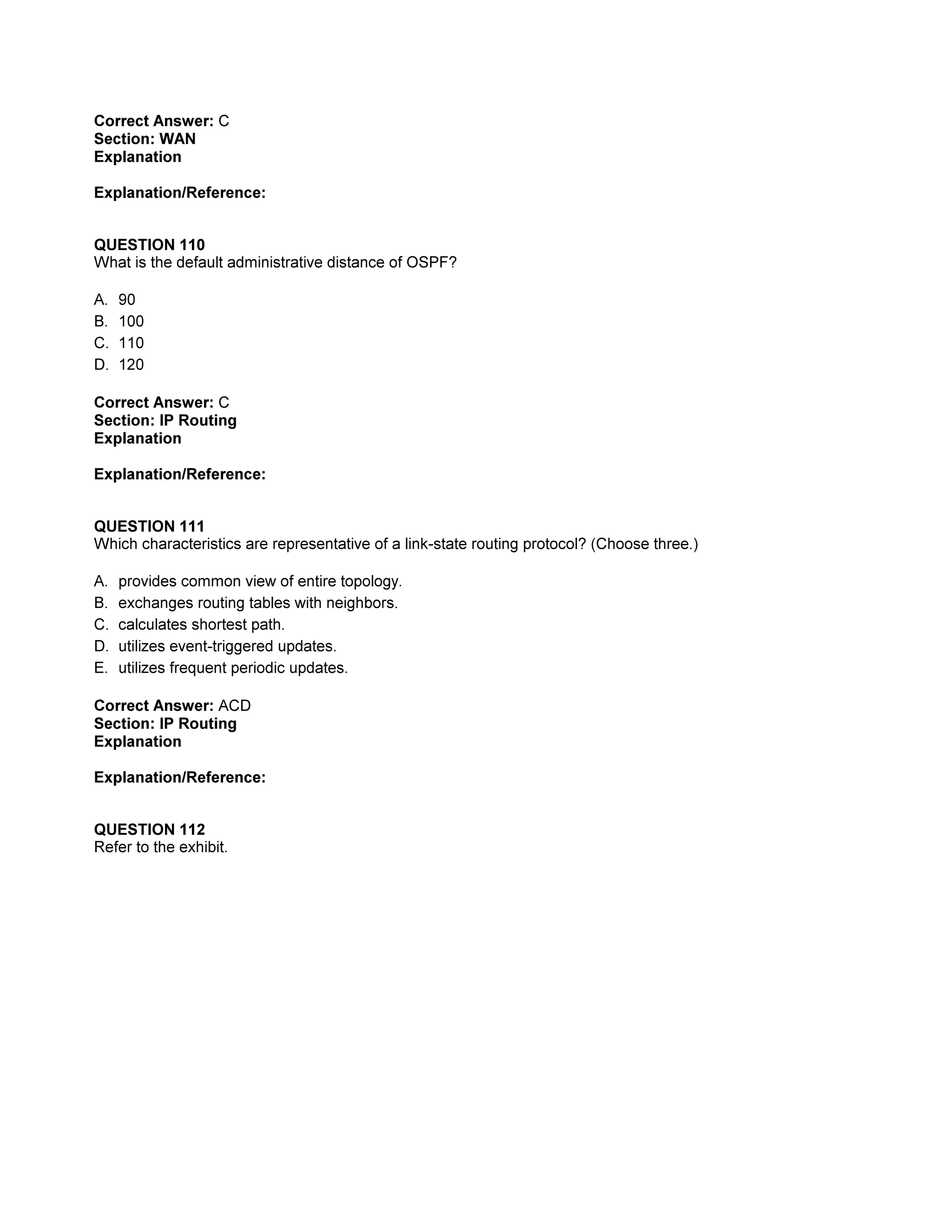 Correct Answer: C
Section: WAN
Explanation

Explanation/Reference:

QUESTION 110
What is the default administrative distance of OSPF?

A. 90
B. 100
C. 110
D. 120

Correct Answer: C
Section: IP Routing
Explanation

Explanation/Reference:

QUESTION 111
Which characteristics are representative of a link-state routing protocol? (Choose three.)

A. provides common view of entire topology.
B. exchanges routing tables with neighbors.
C. calculates shortest path.
D. utilizes event-triggered updates.
E. utilizes frequent periodic updates.

Correct Answer: ACD
Section: IP Routing
Explanation

Explanation/Reference:

QUESTION 112
Refer to the exhibit.